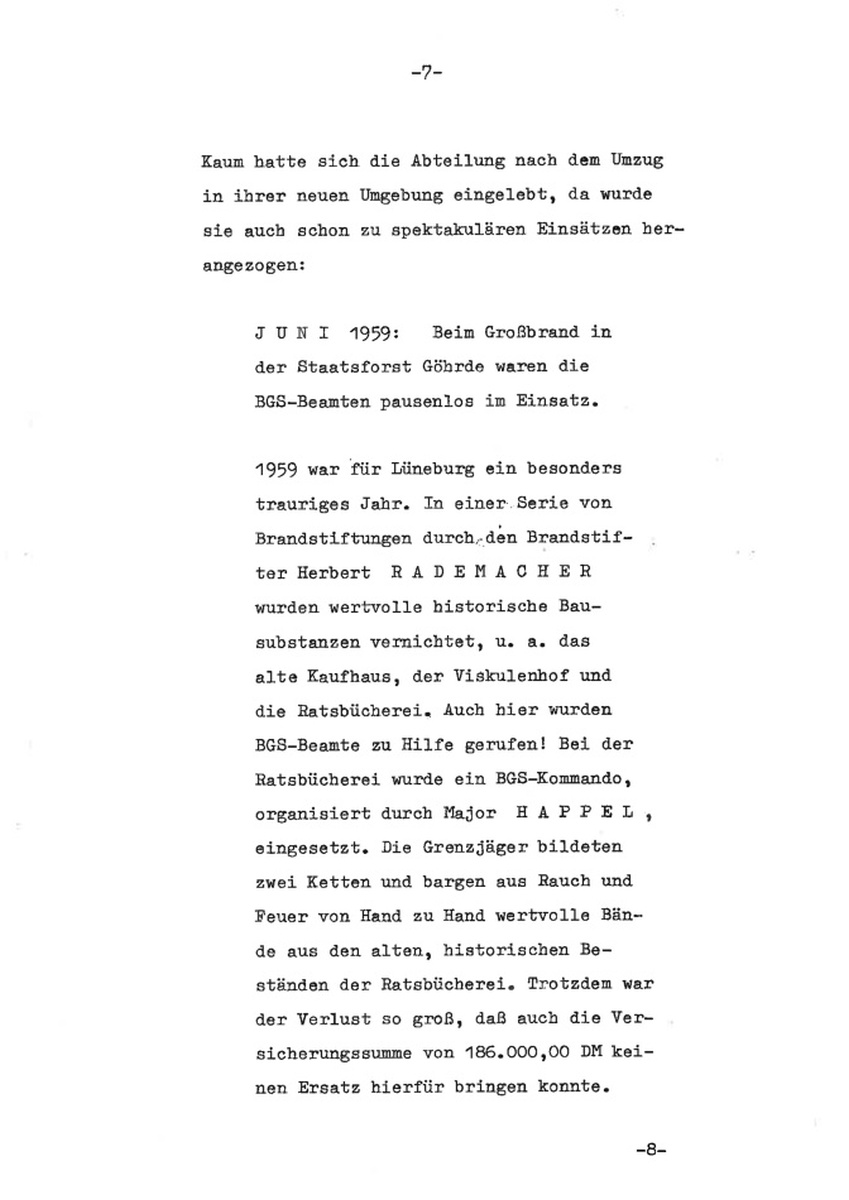 -7-

Kaum hatte sich die Abteilung nach dem Umzug in ihrer neuen Umgebung eingelebt, da wurde sie auch schon zu spektakulären Einsätzen herangezogen:

J U N I 1959: Beim Großbrand in der Staatsforst Göhrde waren die BGS-Beamten pausenlos im Einsatz.

1959 war für Lüneburg ein besonders trauriges Jahr. In einer Serie von Brandstiftungen durch den Brandstifter Herbert R A D E M A C H E R wurden wertvolle historische Bausubstanzen vernichtet, u. a. das alte Kaufhaus, der Viskulenhof und die Ratsbücherei. Auch hier wurden BGS-Beamte zu Hilfe gerufen! Bei der Ratsbücherei wurde ein BGS-Kommando, organisiert durch Major H A P P E L , eingesetzt. Die Grenzjäger bildeten zwei Ketten und bargen aus Rauch und Feuer von Hand zu Hand wertvolle Bände aus den alten, historischen Beständen der Ratsbücherei. Trotzdem war der Verlust so groß, daß auch die Versicherungssumme von 186.000,00 DM keinen Ersatz hierfür bringen konnte.

-8-